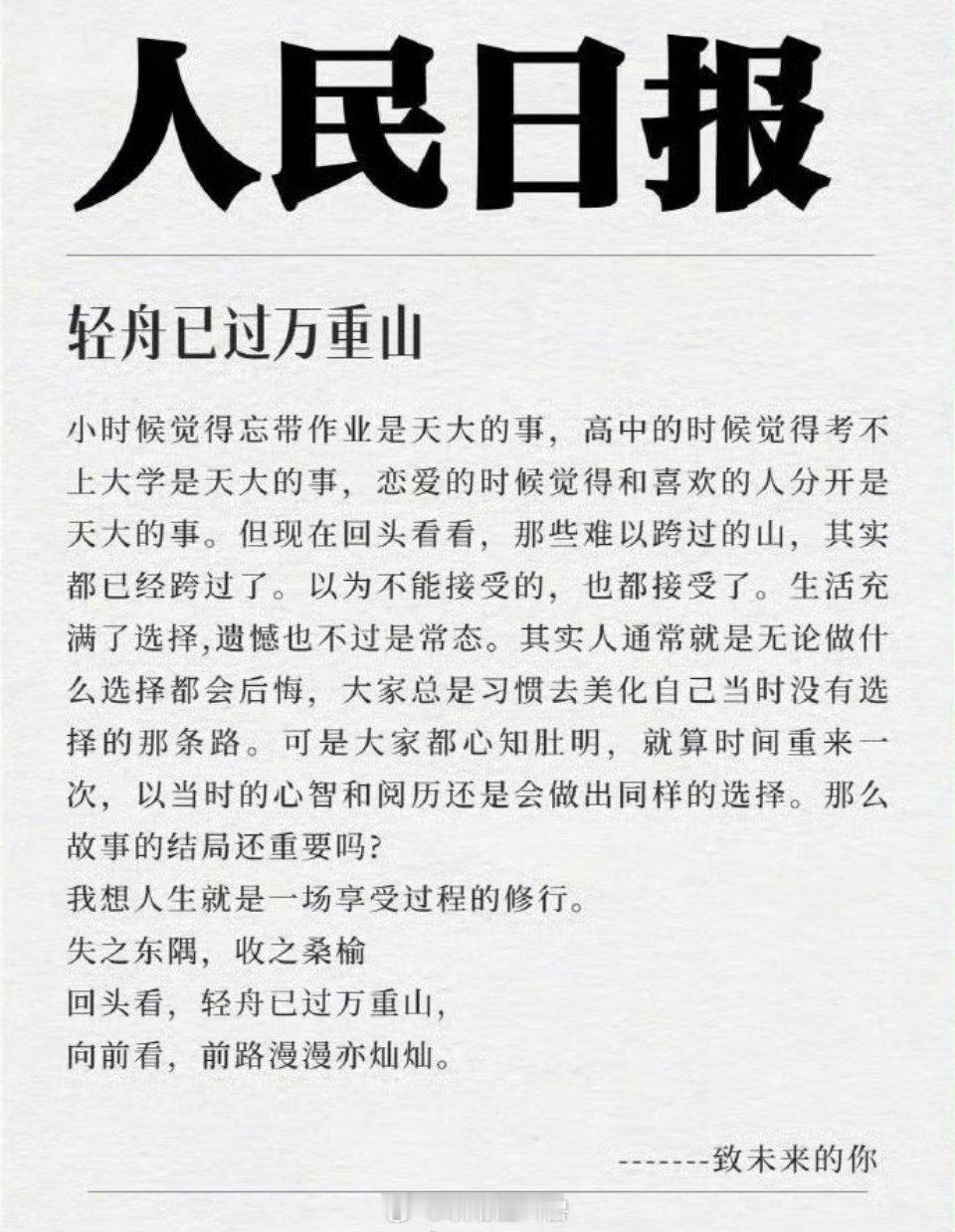 人民日报

轻舟已过万重山

小时候觉得忘带作业是天大的事，高中的时候觉得考不上大学是天大的事，恋爱的时候觉得和喜欢的人分开是天大的事。但现在回头看看，那些难以跨过的山，其实都已经跨过了。以为不能接受的，也都接受了。生活充满了选择,遗憾也不过是常态。其实人通常就是无论做什么选择都会后悔，大家总是习惯去美化自己当时没有选择的那条路。可是大家都心知肚明，就算时间重来一次，以当时的心智和阅历还是会做出同样的选择。那么故事的结局还重要吗?
我想人生就是一场享受过程的修行。
失之东隅，收之桑榆
回头看，轻舟已过万重山，
向前看，前路漫漫亦灿灿。

-------致未来的你